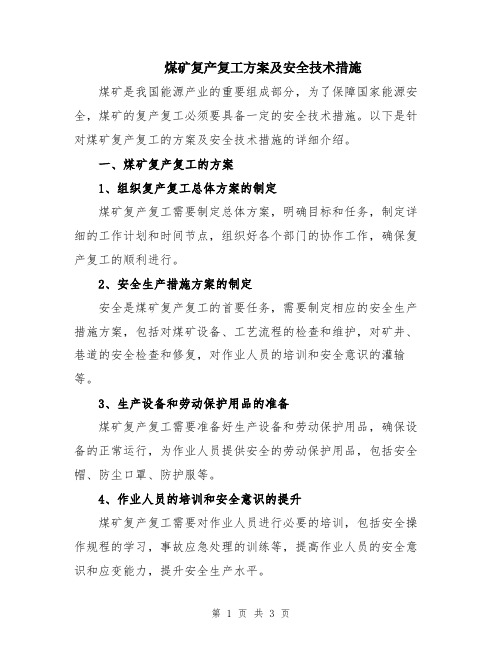 煤矿复产复工方案及安全技术措施

煤矿是我国能源产业的重要组成部分，为了保障国家能源安全，煤矿的复产复工必须要具备一定的安全技术措施。以下是针对煤矿复产复工的方案及安全技术措施的详细介绍。

一、煤矿复产复工的方案

1、组织复产复工总体方案的制定

煤矿复产复工需要制定总体方案，明确目标和任务，制定详细的工作计划和时间节点，组织好各个部门的协作工作，确保复产复工的顺利进行。

2、安全生产措施方案的制定

安全是煤矿复产复工的首要任务，需要制定相应的安全生产措施方案，包括对煤矿设备、工艺流程的检查和维护，对矿井、巷道的安全检查和修复，对作业人员的培训和安全意识的灌输等。

3、生产设备和劳动保护用品的准备

煤矿复产复工需要准备好生产设备和劳动保护用品，确保设备的正常运行，为作业人员提供安全的劳动保护用品，包括安全帽、防尘口罩、防护服等。

4、作业人员的培训和安全意识的提升

煤矿复产复工需要对作业人员进行必要的培训，包括安全操作规程的学习，事故应急处理的训练等，提高作业人员的安全意识和应变能力，提升安全生产水平。

第 1 页 共 3 页